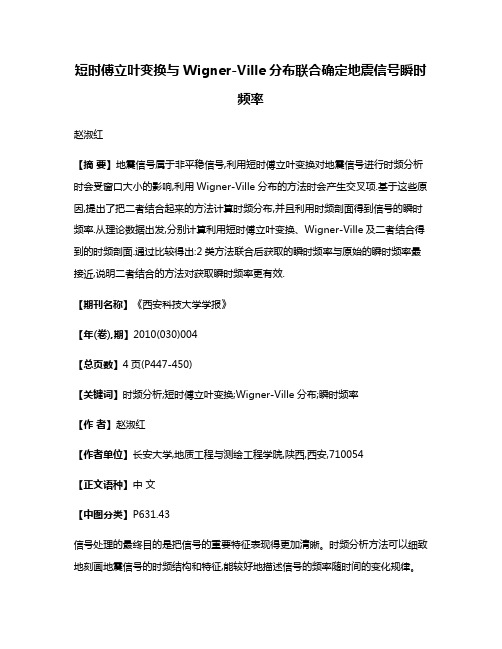 短时傅立叶变换与 Wigner-Ville 分布联合确定地震信号瞬时频率

赵淑红

【摘 要】地震信号属于非平稳信号,利用短时傅立叶变换对地震信号进行时频分析时会受窗口大小的影响,利用 Wigner-Ville 分布的方法时会产生交叉项.基于这些原因,提出了把二者结合起来的方法计算时频分布,并且利用时频剖面得到信号的瞬时频率.从理论数据出发,分别计算利用短时傅立叶变换、Wigner-Ville 及二者结合得到的时频剖面.通过比较得出:2 类方法联合后获取的瞬时频率与原始的瞬时频率最接近,说明二者结合的方法对获取瞬时频率更有效.

【期刊名称】《西安科技大学学报》

【年(卷),期】2010(030)004

【总页数】4 页(P447-450)

【关键词】时频分析;短时傅立叶变换;Wigner-Ville 分布;瞬时频率

【作 者】赵淑红

【作者单位】长安大学,地质工程与测绘工程学院,陕西,西安,710054

【正文语种】中 文

【中图分类】P631.43

信号处理的最终目的是把信号的重要特征表现得更加清晰。时频分析方法可以细致地刻画地震信号的时频结构和特征,能较好地描述信号的频率随时间的变化规律。